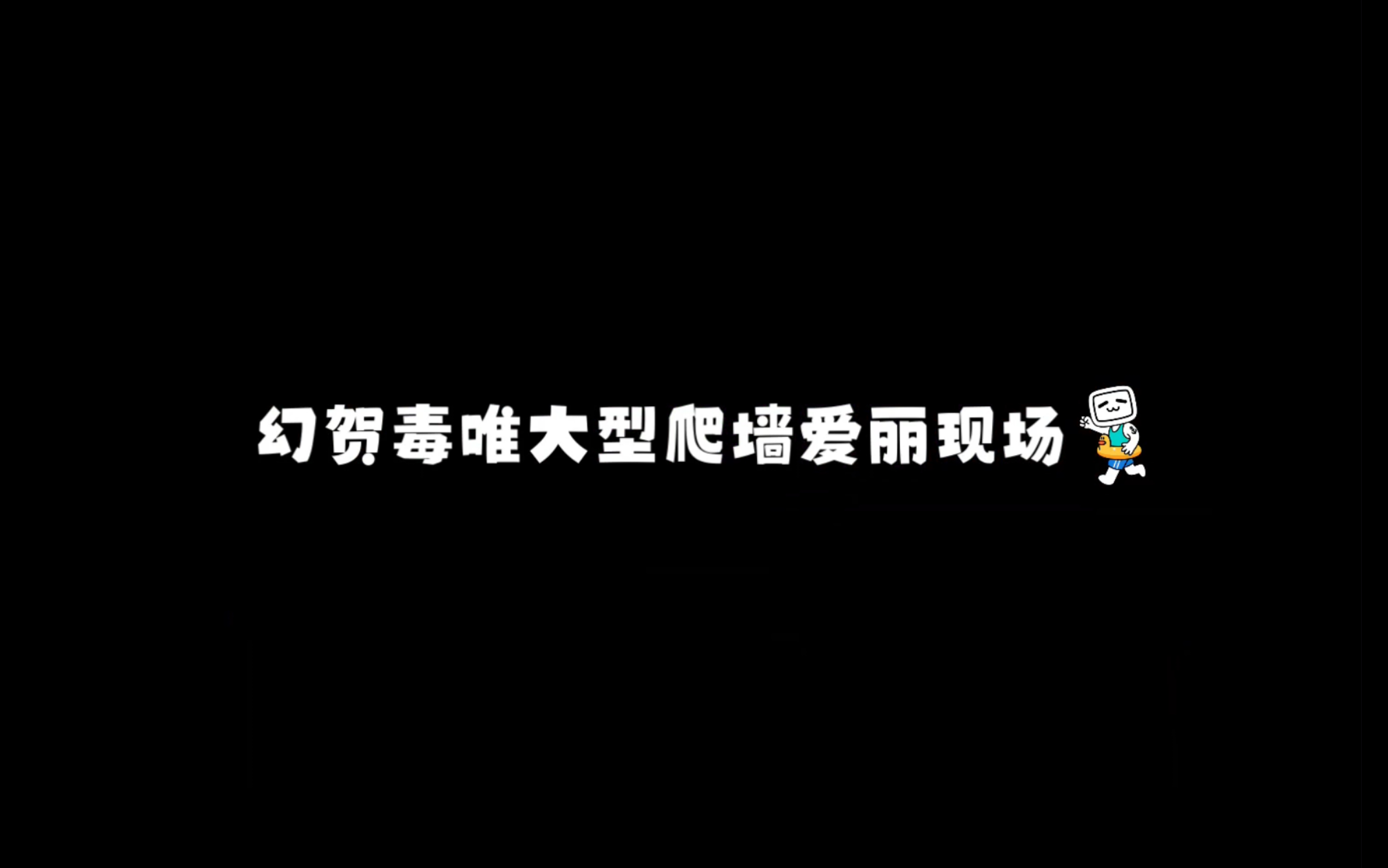 幻贺毒唯大型爬墙爱丽现场